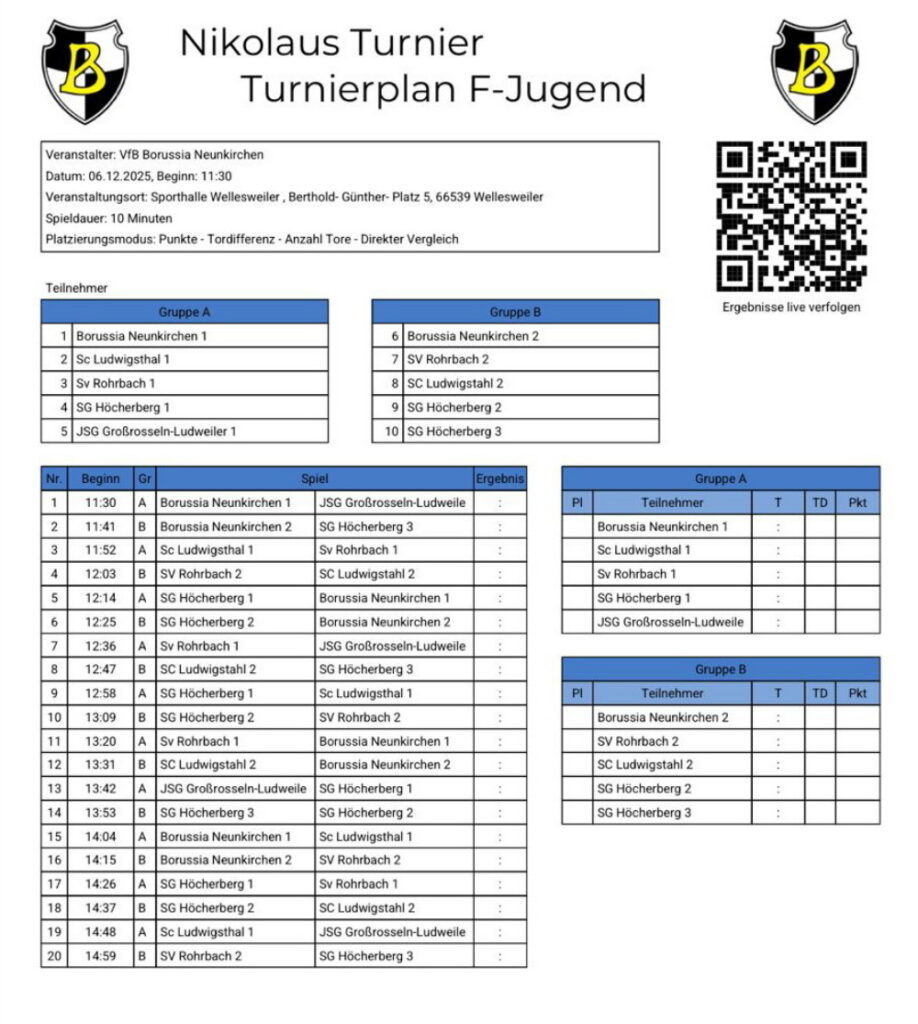 B

Nikolaus Turnier
Turnierplan F-Jugend

B

Veranstalter: VfB Borussia Neunkirchen
Datum: 06.12.2025, Beginn: 11:30
Veranstaltungsort: Sporthalle Wellesweiler , Berthold- Günther- Platz 5, 66539 Wellesweiler
Spieldauer: 10 Minuten
Platzierungsmodus: Punkte - Tordifferenz - Anzahl Tore - Direkter Vergleich

Ergebnisse live verfolgen

Teilnehmer

| Gruppe A | |
|---|---|
| 1 | Borussia Neunkirchen 1 |
| 2 | Sc Ludwigsthal 1 |
| 3 | Sv Rohrbach 1 |
| 4 | SG Höcherberg 1 |
| 5 | JSG Großrosseln-Ludweiler 1 |

| Gruppe B | |
|---|---|
| 6 | Borussia Neunkirchen 2 |
| 7 | SV Rohrbach 2 |
| 8 | SC Ludwigstahl 2 |
| 9 | SG Höcherberg 2 |
| 10 | SG Höcherberg 3 |

| Nr. | Beginn | Gr | Spiel | | Ergebnis |
|---|---|---|---|---|---|
| 1 | 11:30 | A | Borussia Neunkirchen 1 | JSG Großrosseln-Ludweile | : |
| 2 | 11:41 | B | Borussia Neunkirchen 2 | SG Höcherberg 3 | : |
| 3 | 11:52 | A | Sc Ludwigsthal 1 | Sv Rohrbach 1 | : |
| 4 | 12:03 | B | SV Rohrbach 2 | SC Ludwigstahl 2 | : |
| 5 | 12:14 | A | SG Höcherberg 1 | Borussia Neunkirchen 1 | : |
| 6 | 12:25 | B | SG Höcherberg 2 | Borussia Neunkirchen 2 | : |
| 7 | 12:36 | A | Sv Rohrbach 1 | JSG Großrosseln-Ludweile | : |
| 8 | 12:47 | B | SC Ludwigstahl 2 | SG Höcherberg 3 | : |
| 9 | 12:58 | A | SG Höcherberg 1 | Sc Ludwigsthal 1 | : |
| 10 | 13:09 | B | SG Höcherberg 2 | SV Rohrbach 2 | : |
| 11 | 13:20 | A | Sv Rohrbach 1 | Borussia Neunkirchen 1 | : |
| 12 | 13:31 | B | SC Ludwigstahl 2 | Borussia Neunkirchen 2 | : |
| 13 | 13:42 | A | JSG Großrosseln-Ludweile | SG Höcherberg 1 | : |
| 14 | 13:53 | B | SG Höcherberg 3 | SG Höcherberg 2 | : |
| 15 | 14:04 | A | Borussia Neunkirchen 1 | Sc Ludwigsthal 1 | : |
| 16 | 14:15 | B | Borussia Neunkirchen 2 | SV Rohrbach 2 | : |
| 17 | 14:26 | A | SG Höcherberg 1 | Sv Rohrbach 1 | : |
| 18 | 14:37 | B | SG Höcherberg 2 | SC Ludwigstahl 2 | : |
| 19 | 14:48 | A | Sc Ludwigsthal 1 | JSG Großrosseln-Ludweile | : |
| 20 | 14:59 | B | SV Rohrbach 2 | SG Höcherberg 3 | : |

Gruppe A

| Pl | Teilnehmer | T | TD | Pkt |
|---|---|---|---|---|
| | Borussia Neunkirchen 1 | : | | |
| | Sc Ludwigsthal 1 | : | | |
| | Sv Rohrbach 1 | : | | |
| | SG Höcherberg 1 | : | | |
| | JSG Großrosseln-Ludweile | : | | |

Gruppe B

| Pl | Teilnehmer | T | TD | Pkt |
|---|---|---|---|---|
| | Borussia Neunkirchen 2 | : | | |
| | SV Rohrbach 2 | : | | |
| | SC Ludwigstahl 2 | : | | |
| | SG Höcherberg 2 | : | | |
| | SG Höcherberg 3 | : | | |